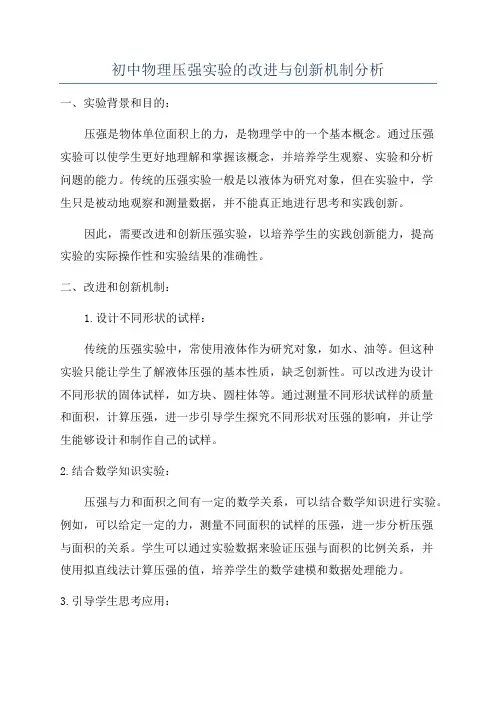 初中物理压强实验的改进与创新机制分析

一、实验背景和目的：

压强是物体单位面积上的力，是物理学中的一个基本概念。通过压强实验可以使学生更好地理解和掌握该概念，并培养学生观察、实验和分析问题的能力。传统的压强实验一般是以液体为研究对象，但在实验中，学生只是被动地观察和测量数据，并不能真正地进行思考和实践创新。

因此，需要改进和创新压强实验，以培养学生的实践创新能力，提高实验的实际操作性和实验结果的准确性。

二、改进和创新机制：

1.设计不同形状的试样：

传统的压强实验中，常使用液体作为研究对象，如水、油等。但这种实验只能让学生了解液体压强的基本性质，缺乏创新性。可以改进为设计不同形状的固体试样，如方块、圆柱体等。通过测量不同形状试样的质量和面积，计算压强，进一步引导学生探究不同形状对压强的影响，并让学生能够设计和制作自己的试样。

2.结合数学知识实验：

压强与力和面积之间有一定的数学关系，可以结合数学知识进行实验。例如，可以给定一定的力，测量不同面积的试样的压强，进一步分析压强与面积的关系。学生可以通过实验数据来验证压强与面积的比例关系，并使用拟直线法计算压强的值，培养学生的数学建模和数据处理能力。

3.引导学生思考应用：